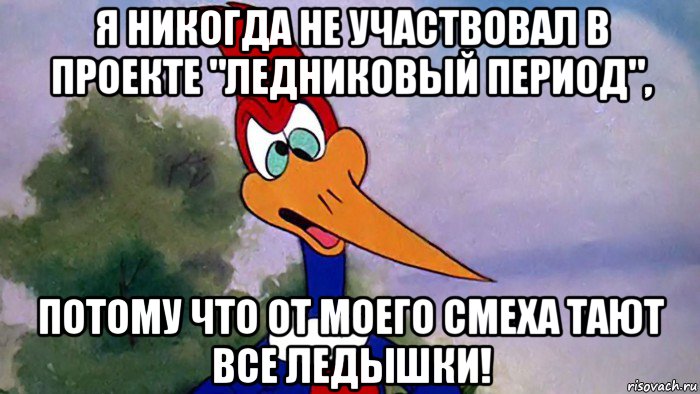 Я НИКОГДА НЕ УЧАСТВОВАЛ В ПРОЕКТЕ "ЛЕДНИКОВЫЙ ПЕРИОД",

ПОТОМУ ЧТО ОТ МОЕГО СМЕХА ТАЮТ ВСЕ ЛЕДЫШКИ!

risovach.ru